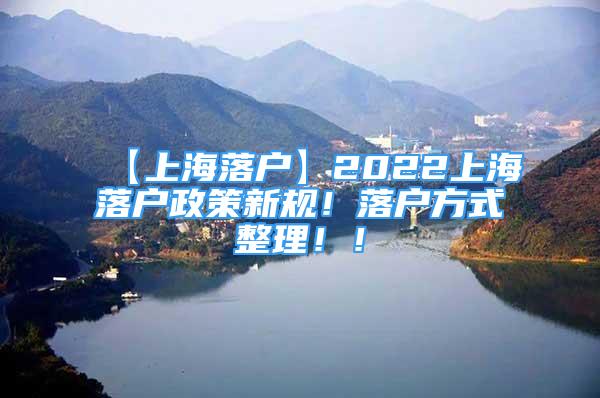 【上海落户】2022上海落户政策新规！落户方式整理！！